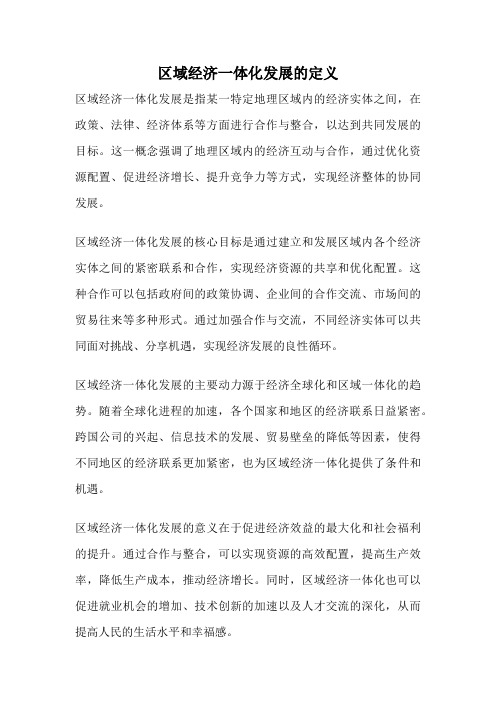 区域经济一体化发展的定义

区域经济一体化发展是指某一特定地理区域内的经济实体之间，在政策、法律、经济体系等方面进行合作与整合，以达到共同发展的目标。这一概念强调了地理区域内的经济互动与合作，通过优化资源配置、促进经济增长、提升竞争力等方式，实现经济整体的协同发展。

区域经济一体化发展的核心目标是通过建立和发展区域内各个经济实体之间的紧密联系和合作，实现经济资源的共享和优化配置。这种合作可以包括政府间的政策协调、企业间的合作交流、市场间的贸易往来等多种形式。通过加强合作与交流，不同经济实体可以共同面对挑战、分享机遇，实现经济发展的良性循环。

区域经济一体化发展的主要动力源于经济全球化和区域一体化的趋势。随着全球化进程的加速，各个国家和地区的经济联系日益紧密。跨国公司的兴起、信息技术的发展、贸易壁垒的降低等因素，使得不同地区的经济联系更加紧密，也为区域经济一体化提供了条件和机遇。

区域经济一体化发展的意义在于促进经济效益的最大化和社会福利的提升。通过合作与整合，可以实现资源的高效配置，提高生产效率，降低生产成本，推动经济增长。同时，区域经济一体化也可以促进就业机会的增加、技术创新的加速以及人才交流的深化，从而提高人民的生活水平和幸福感。